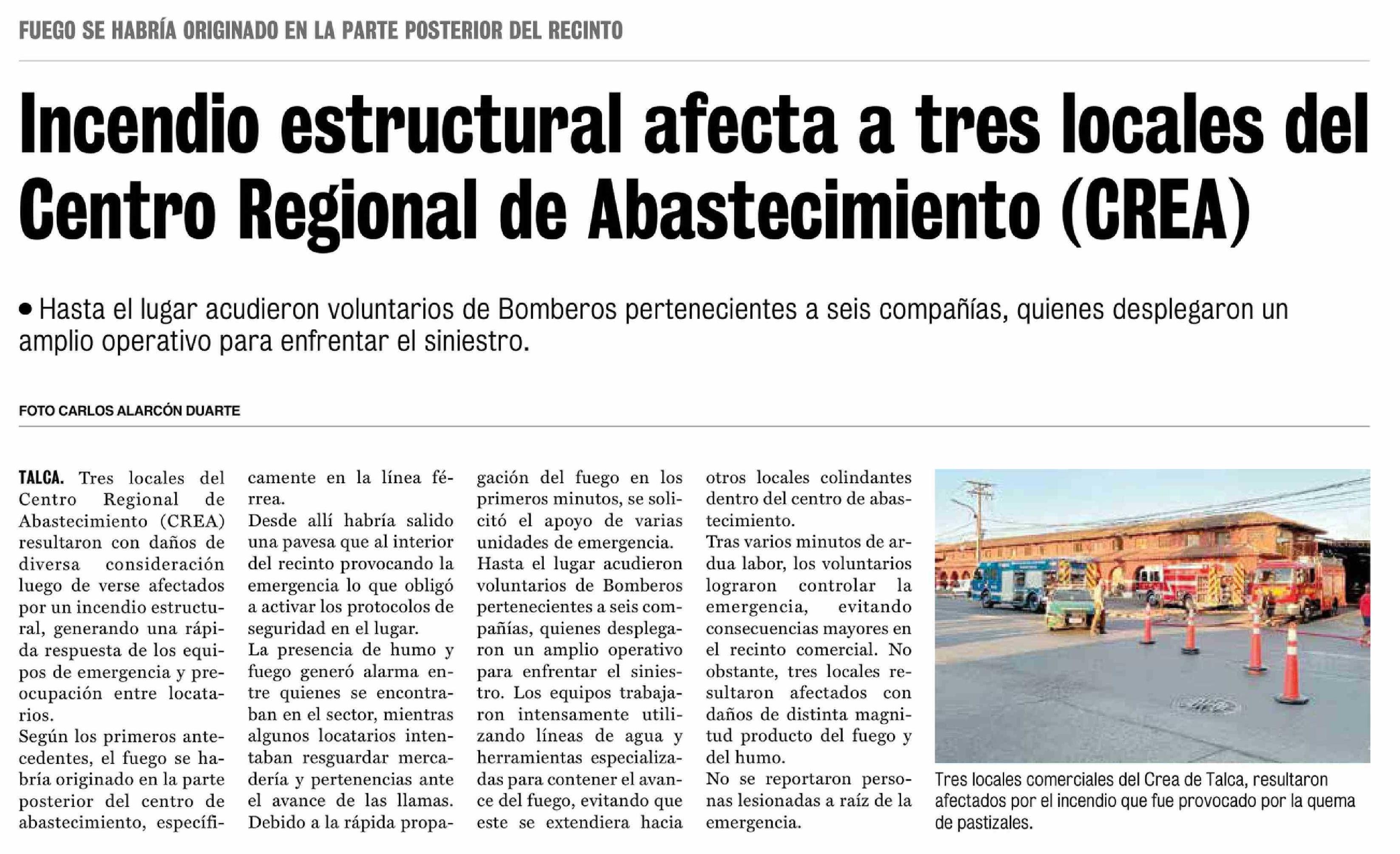 FUEGO SE HABRÍA ORIGINADO EN LA PARTE POSTERIOR DEL RECINTO

Incendio estructural afecta a tres locales del Centro Regional de Abastecimiento (CREA)

• Hasta el lugar acudieron voluntarios de Bomberos pertenecientes a seis compañías, quienes desplegaron un amplio operativo para enfrentar el siniestro.

FOTO CARLOS ALARCÓN DUARTE

TALCA. Tres locales del Centro Regional de Abastecimiento (CREA) resultaron con daños de diversa consideración luego de verse afectados por un incendio estructural, generando una rápida respuesta de los equipos de emergencia y preocupación entre locatarios.

Según los primeros antecedentes, el fuego se habría originado en la parte posterior del centro de abastecimiento, específicamente en la línea férrea.

Desde allí habría salido una pavesa que al interior del recinto provocando la emergencia lo que obligó a activar los protocolos de seguridad en el lugar.

La presencia de humo y fuego generó alarma entre quienes se encontraban en el sector, mientras algunos locatarios intentaban resguardar mercadería y pertenencias ante el avance de las llamas. Debido a la rápida propagación del fuego en los primeros minutos, se solicitó el apoyo de varias unidades de emergencia.

Hasta el lugar acudieron voluntarios de Bomberos pertenecientes a seis compañías, quienes desplegaron un amplio operativo para enfrentar el siniestro. Los equipos trabajaron intensamente utilizando líneas de agua y herramientas especializadas para contener el avance del fuego, evitando que este se extendiera hacia otros locales colindantes dentro del centro de abastecimiento.

Tras varios minutos de ardua labor, los voluntarios lograron controlar la emergencia, evitando consecuencias mayores en el recinto comercial. No obstante, tres locales resultaron afectados con daños de distinta magnitud producto del fuego y del humo.

No se reportaron personas lesionadas a raíz de la emergencia.

Tres locales comerciales del Crea de Talca, resultaron afectados por el incendio que fue provocado por la quema de pastizales.